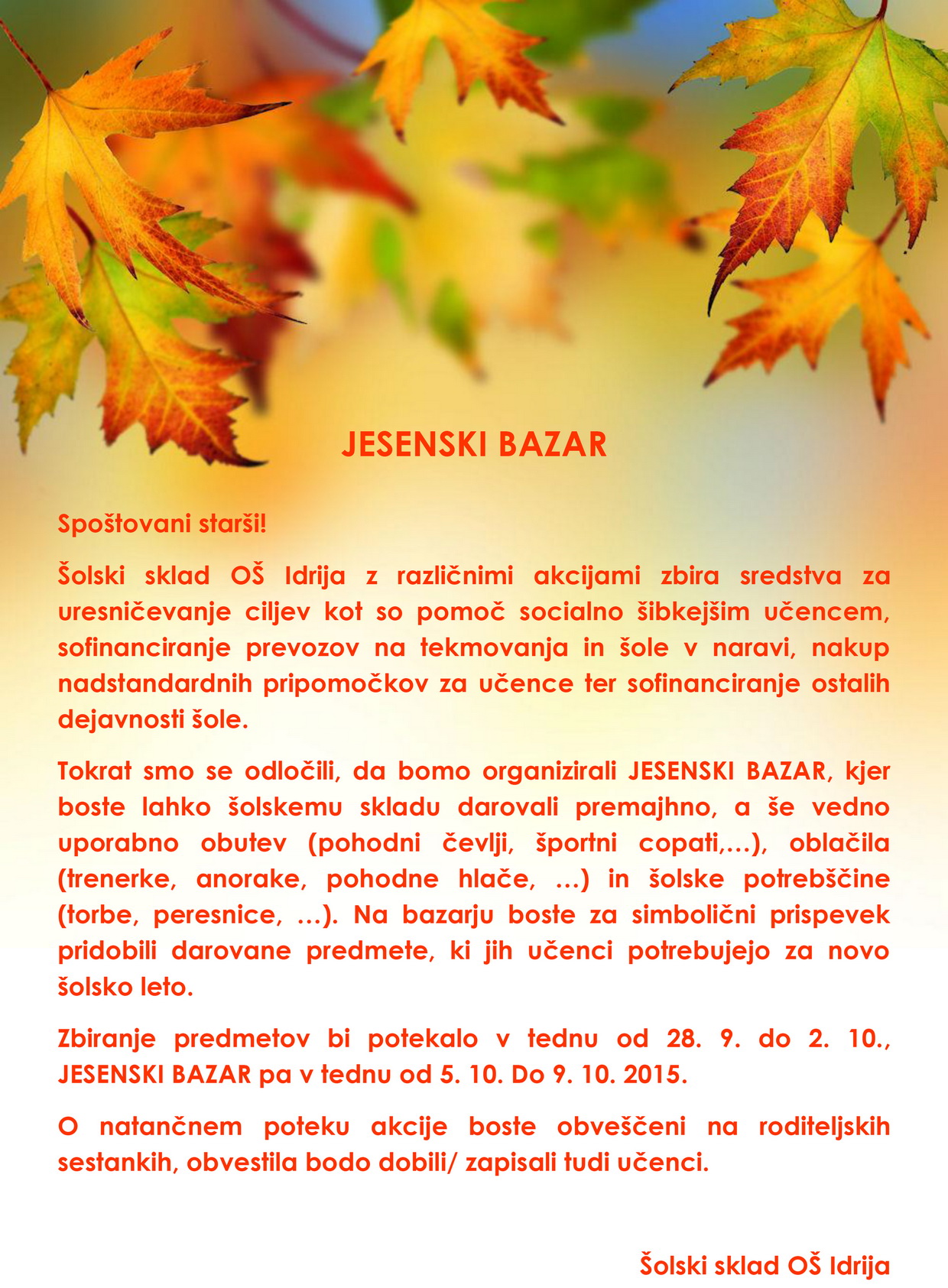 JESENSKI BAZAR

Spoštovani starši!

Šolski sklad OŠ Idrija z različnimi akcijami zbira sredstva za uresničevanje ciljev kot so pomoč socialno šibkejšim učencem, sofinanciranje prevozov na tekmovanja in šole v naravi, nakup nadstandardnih pripomočkov za učence ter sofinanciranje ostalih dejavnosti šole.

Tokrat smo se odločili, da bomo organizirali JESENSKI BAZAR, kjer boste lahko šolskemu skladu darovali premajhno, a še vedno uporabno obutev (pohodni čevlji, športni copati,…), oblačila (trenerke, anorake, pohodne hlače, …) in šolske potrebščine (torbe, peresnice, …). Na bazarju boste za simbolični prispevek pridobili darovane predmete, ki jih učenci potrebujejo za novo šolsko leto.

Zbiranje predmetov bi potekalo v tednu od 28. 9. do 2. 10., JESENSKI BAZAR pa v tednu od 5. 10. Do 9. 10. 2015.

O natančnem poteku akcije boste obveščeni na roditeljskih sestankih, obvestila bodo dobili/ zapisali tudi učenci.

Šolski sklad OŠ Idrija